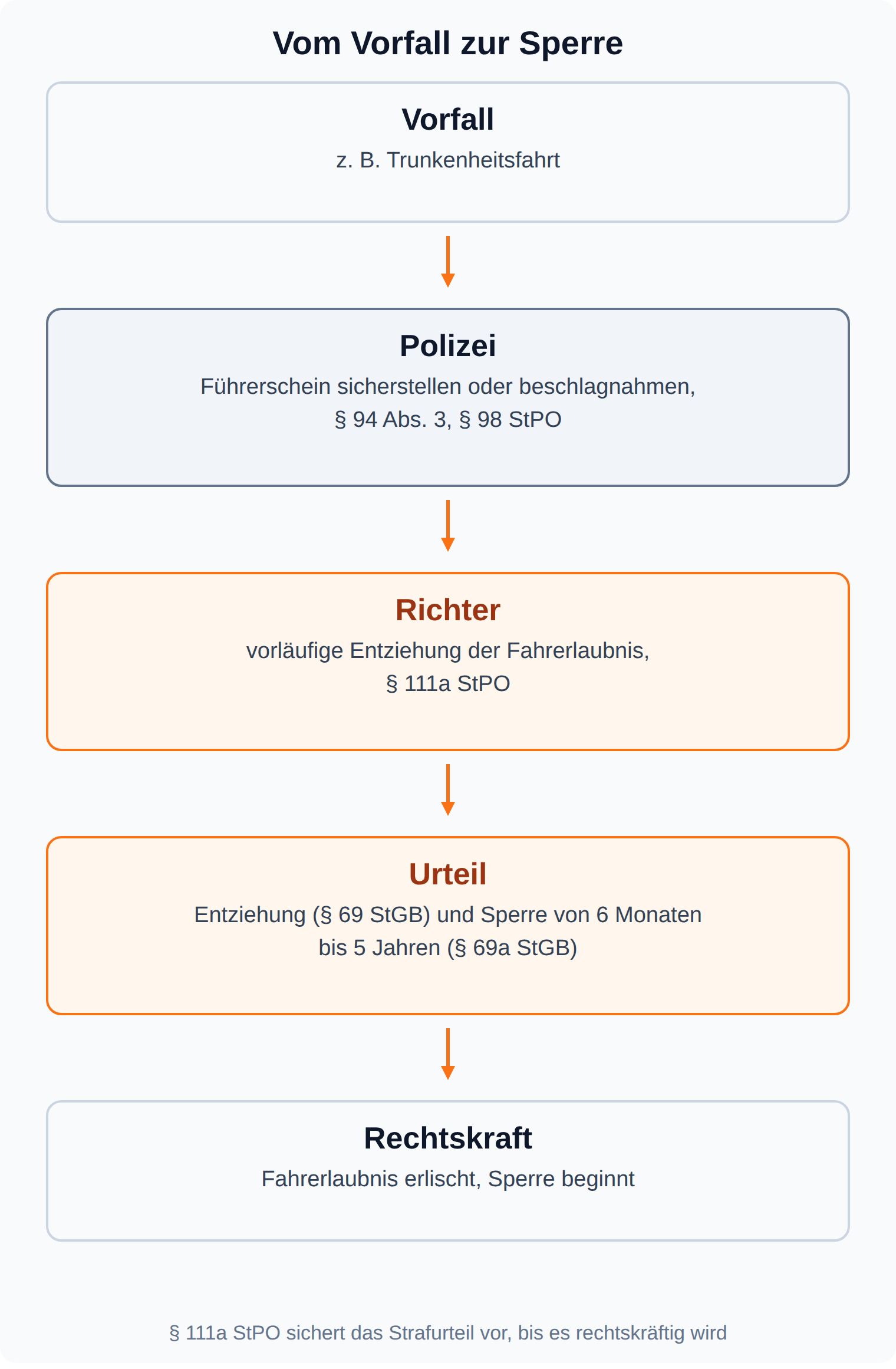 Vom Vorfall zur Sperre

Vorfall
z. B. Trunkenheitsfahrt

Polizei
Führerschein sicherstellen oder beschlagnahmen, § 94 Abs. 3, § 98 StPO

Richter
vorläufige Entziehung der Fahrerlaubnis, § 111a StPO

Urteil
Entziehung (§ 69 StGB) und Sperre von 6 Monaten bis 5 Jahren (§ 69a StGB)

Rechtskraft
Fahrerlaubnis erlischt, Sperre beginnt

§ 111a StPO sichert das Strafurteil vor, bis es rechtskräftig wird